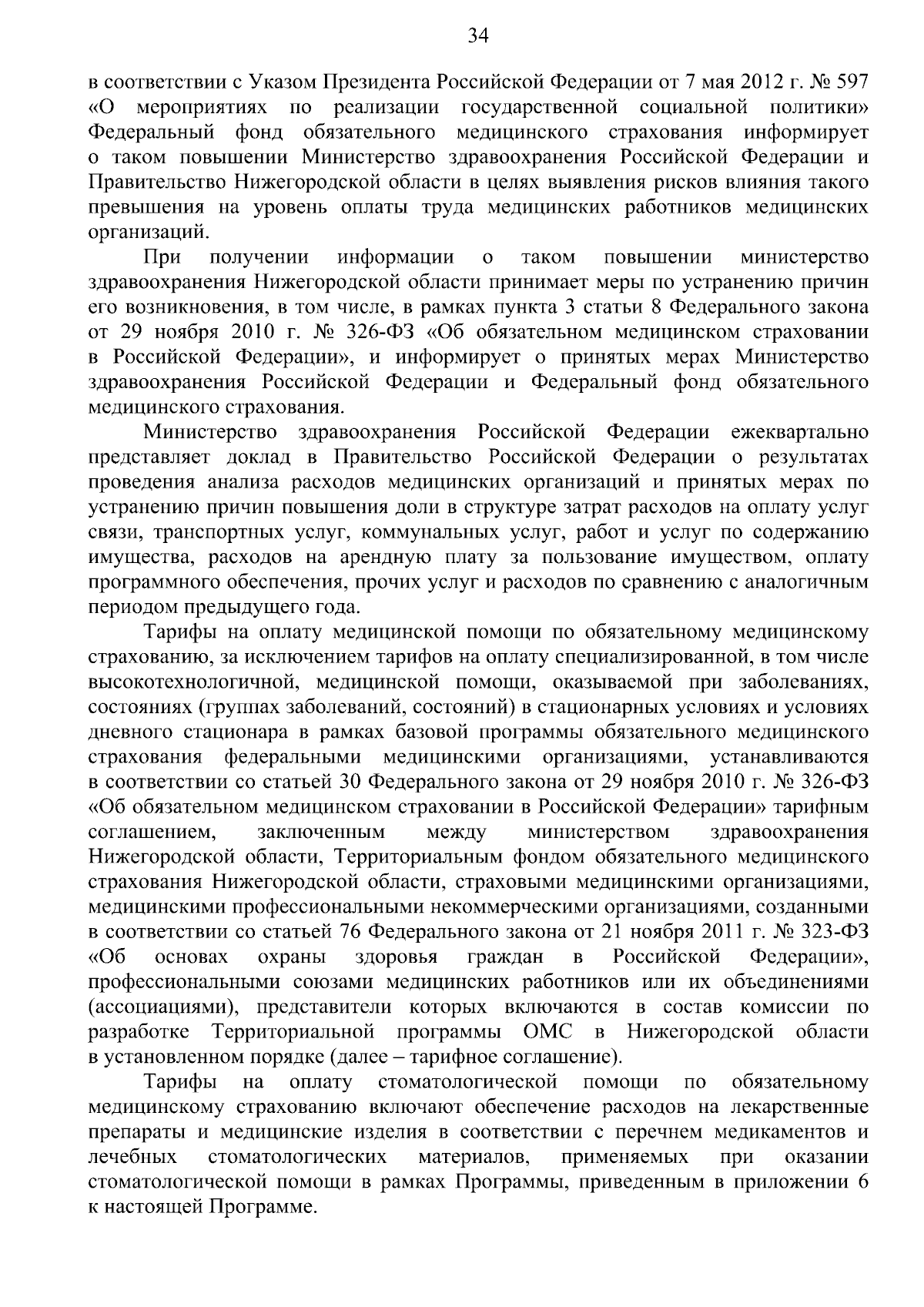 34

в соответствии с Указом Президента Российской Федерации от 7 мая 2012 г. № 597 «О мероприятиях по реализации государственной социальной политики» Федеральный фонд обязательного медицинского страхования информирует о таком повышении Министерство здравоохранения Российской Федерации и Правительство Нижегородской области в целях выявления рисков влияния такого превышения на уровень оплаты труда медицинских работников медицинских организаций.

При получении информации о таком повышении министерство здравоохранения Нижегородской области принимает меры по устранению причин его возникновения, в том числе, в рамках пункта 3 статьи 8 Федерального закона от 29 ноября 2010 г. № 326-ФЗ «Об обязательном медицинском страховании в Российской Федерации», и информирует о принятых мерах Министерство здравоохранения Российской Федерации и Федеральный фонд обязательного медицинского страхования.

Министерство здравоохранения Российской Федерации ежеквартально представляет доклад в Правительство Российской Федерации о результатах проведения анализа расходов медицинских организаций и принятых мерах по устранению причин повышения доли в структуре затрат расходов на оплату услуг связи, транспортных услуг, коммунальных услуг, работ и услуг по содержанию имущества, расходов на арендную плату за пользование имуществом, оплату программного обеспечения, прочих услуг и расходов по сравнению с аналогичным периодом предыдущего года.

Тарифы на оплату медицинской помощи по обязательному медицинскому страхованию, за исключением тарифов на оплату специализированной, в том числе высокотехнологичной, медицинской помощи, оказываемой при заболеваниях, состояниях (группах заболеваний, состояний) в стационарных условиях и условиях дневного стационара в рамках базовой программы обязательного медицинского страхования федеральными медицинскими организациями, устанавливаются в соответствии со статьей 30 Федерального закона от 29 ноября 2010 г. № 326-ФЗ «Об обязательном медицинском страховании в Российской Федерации» тарифным соглашением, заключенным между министерством здравоохранения Нижегородской области, Территориальным фондом обязательного медицинского страхования Нижегородской области, страховыми медицинскими организациями, медицинскими профессиональными некоммерческими организациями, созданными в соответствии со статьей 76 Федерального закона от 21 ноября 2011 г. № 323-ФЗ «Об основах охраны здоровья граждан в Российской Федерации», профессиональными союзами медицинских работников или их объединениями (ассоциациями), представители которых включаются в состав комиссии по разработке Территориальной программы ОМС в Нижегородской области в установленном порядке (далее – тарифное соглашение).

Тарифы на оплату стоматологической помощи по обязательному медицинскому страхованию включают обеспечение расходов на лекарственные препараты и медицинские изделия в соответствии с перечнем медикаментов и лечебных стоматологических материалов, применяемых при оказании стоматологической помощи в рамках Программы, приведенным в приложении 6 к настоящей Программе.